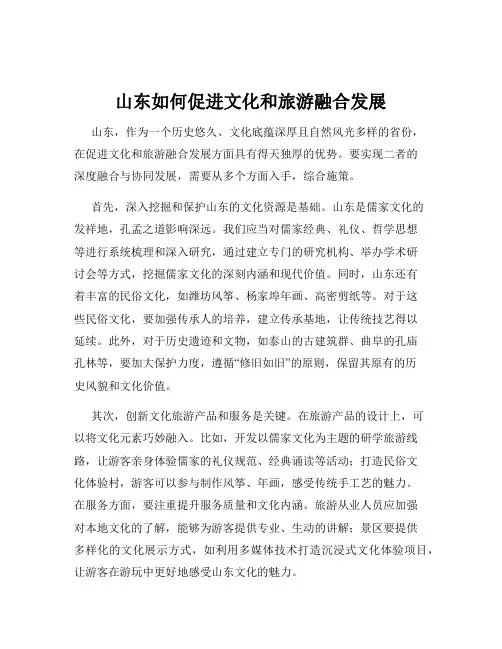 山东如何促进文化和旅游融合发展

山东，作为一个历史悠久、文化底蕴深厚且自然风光多样的省份，在促进文化和旅游融合发展方面具有得天独厚的优势。要实现二者的深度融合与协同发展，需要从多个方面入手，综合施策。

首先，深入挖掘和保护山东的文化资源是基础。山东是儒家文化的发祥地，孔孟之道影响深远。我们应当对儒家经典、礼仪、哲学思想等进行系统梳理和深入研究，通过建立专门的研究机构、举办学术研讨会等方式，挖掘儒家文化的深刻内涵和现代价值。同时，山东还有着丰富的民俗文化，如潍坊风筝、杨家埠年画、高密剪纸等。对于这些民俗文化，要加强传承人的培养，建立传承基地，让传统技艺得以延续。此外，对于历史遗迹和文物，如泰山的古建筑群、曲阜的孔庙孔林等，要加大保护力度，遵循“修旧如旧”的原则，保留其原有的历史风貌和文化价值。

其次，创新文化旅游产品和服务是关键。在旅游产品的设计上，可以将文化元素巧妙融入。比如，开发以儒家文化为主题的研学旅游线路，让游客亲身体验儒家的礼仪规范、经典诵读等活动；打造民俗文化体验村，游客可以参与制作风筝、年画，感受传统手工艺的魅力。在服务方面，要注重提升服务质量和文化内涵。旅游从业人员应加强对本地文化的了解，能够为游客提供专业、生动的讲解；景区要提供多样化的文化展示方式，如利用多媒体技术打造沉浸式文化体验项目，让游客在游玩中更好地感受山东文化的魅力。